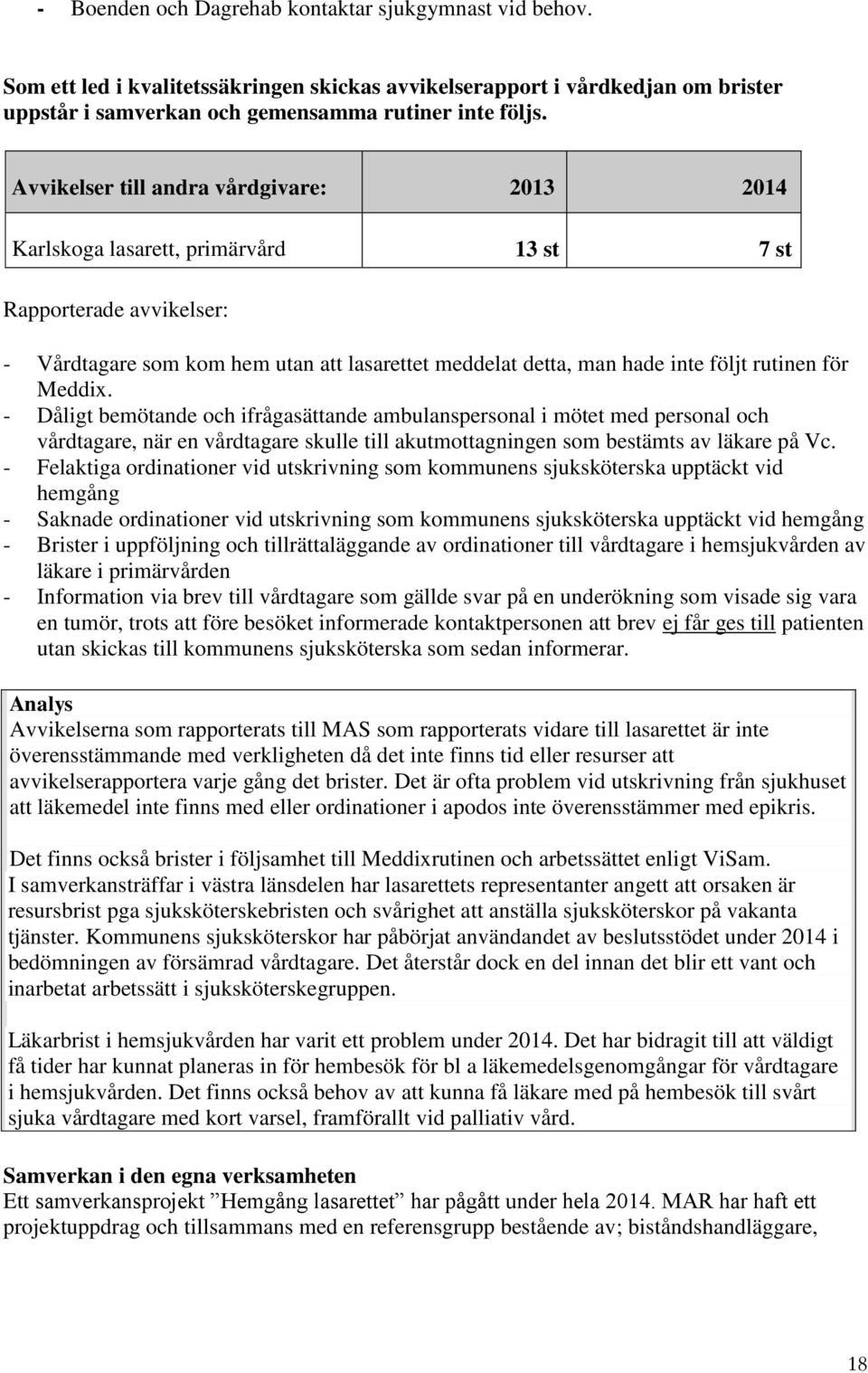 - Boenden och Dagrehab kontaktar sjukgymnast vid behov.

Som ett led i kvalitetssäkringen skickas avvikelserapport i vårdkedjan om brister uppstår i samverkan och gemensamma rutiner inte följs.

| Avvikelser till andra vårdgivare: | 2013 | 2014 |
|---|---|---|
| Karlskoga lasarett, primärvård | 13 st | 7 st |

Rapporterade avvikelser:

- Vårdtagare som kom hem utan att lasarettet meddelat detta, man hade inte följt rutinen för Meddix.
- Dåligt bemötande och ifrågasättande ambulanspersonal i mötet med personal och vårdtagare, när en vårdtagare skulle till akutmottagningen som bestämts av läkare på Vc.
- Felaktiga ordinationer vid utskrivning som kommunens sjuksköterska upptäckt vid hemgång
- Saknade ordinationer vid utskrivning som kommunens sjuksköterska upptäckt vid hemgång
- Brister i uppföljning och tillrättaläggande av ordinationer till vårdtagare i hemsjukvården av läkare i primärvården
- Information via brev till vårdtagare som gällde svar på en underökning som visade sig vara en tumör, trots att före besöket informerade kontaktpersonen att brev ej får ges till patienten utan skickas till kommunens sjuksköterska som sedan informerar.

Analys
Avvikelserna som rapporterats till MAS som rapporterats vidare till lasarettet är inte överensstämmande med verkligheten då det inte finns tid eller resurser att avvikelserapportera varje gång det brister. Det är ofta problem vid utskrivning från sjukhuset att läkemedel inte finns med eller ordinationer i apodos inte överensstämmer med epikris.

Det finns också brister i följsamhet till Meddixrutinen och arbetssättet enligt ViSam. I samverkansträffar i västra länsdelen har lasarettets representanter angett att orsaken är resursbrist pga sjuksköterskebristen och svårighet att anställa sjuksköterskor på vakanta tjänster. Kommunens sjuksköterskor har påbörjat användandet av beslutsstödet under 2014 i bedömningen av försämrad vårdtagare. Det återstår dock en del innan det blir ett vant och inarbetat arbetssätt i sjuksköterskegruppen.

Läkarbrist i hemsjukvården har varit ett problem under 2014. Det har bidragit till att väldigt få tider har kunnat planeras in för hembesök för bl a läkemedelsgenomgångar för vårdtagare i hemsjukvården. Det finns också behov av att kunna få läkare med på hembesök till svårt sjuka vårdtagare med kort varsel, framförallt vid palliativ vård.

Samverkan i den egna verksamheten
Ett samverkansprojekt ”Hemgång lasarettet” har pågått under hela 2014. MAR har haft ett projektuppdrag och tillsammans med en referensgrupp bestående av; biståndshandläggare,

18